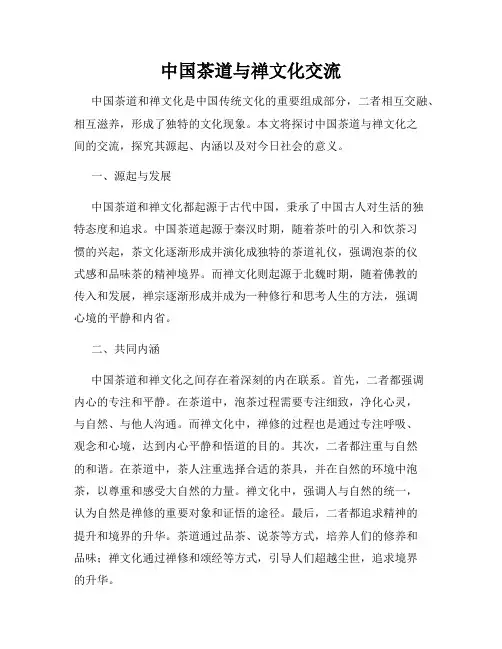 中国茶道与禅文化交流

中国茶道和禅文化是中国传统文化的重要组成部分，二者相互交融、相互滋养，形成了独特的文化现象。本文将探讨中国茶道与禅文化之间的交流，探究其源起、内涵以及对今日社会的意义。

一、源起与发展

中国茶道和禅文化都起源于古代中国，秉承了中国古人对生活的独特态度和追求。中国茶道起源于秦汉时期，随着茶叶的引入和饮茶习惯的兴起，茶文化逐渐形成并演化成独特的茶道礼仪，强调泡茶的仪式感和品味茶的精神境界。而禅文化则起源于北魏时期，随着佛教的传入和发展，禅宗逐渐形成并成为一种修行和思考人生的方法，强调心境的平静和内省。

二、共同内涵

中国茶道和禅文化之间存在着深刻的内在联系。首先，二者都强调内心的专注和平静。在茶道中，泡茶过程需要专注细致，净化心灵，与自然、与他人沟通。而禅文化中，禅修的过程也是通过专注呼吸、观念和心境，达到内心平静和悟道的目的。其次，二者都注重与自然的和谐。在茶道中，茶人注重选择合适的茶具，并在自然的环境中泡茶，以尊重和感受大自然的力量。禅文化中，强调人与自然的统一，认为自然是禅修的重要对象和证悟的途径。最后，二者都追求精神的提升和境界的升华。茶道通过品茶、说茶等方式，培养人们的修养和品味；禅文化通过禅修和颂经等方式，引导人们超越尘世，追求境界的升华。